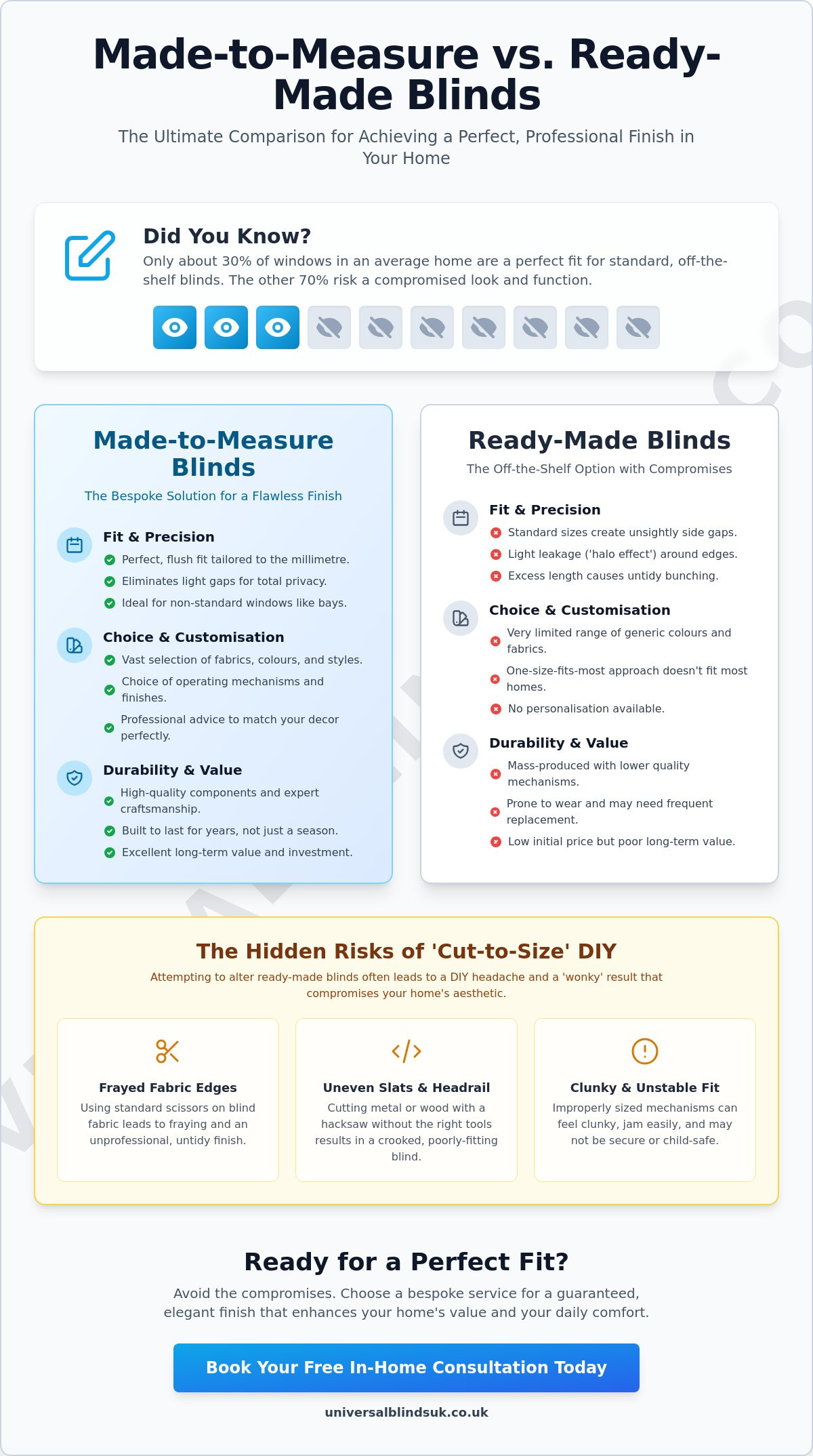 Made-to-Measure vs. Ready-Made Blinds

The Ultimate Comparison for Achieving a Perfect, Professional Finish in Your Home

Did You Know?

Only about 30% of windows in an average home are a perfect fit for standard, off-the-shelf blinds. The other 70% risk a compromised look and function.

Made-to-Measure Blinds

The Bespoke Solution for a Flawless Finish

Fit & Precision

Perfect, flush fit tailored to the millimetre.

Eliminates light gaps for total privacy.

Ideal for non-standard windows like bays.

Choice & Customisation

Vast selection of fabrics, colours, and styles.

Choice of operating mechanisms and finishes.

Professional advice to match your decor perfectly.

Durability & Value

High-quality components and expert craftsmanship.

Built to last for years, not just a season.

Excellent long-term value and investment.

Ready-Made Blinds

The Off-the-Shelf Option with Compromises

Fit & Precision

Standard sizes create unsightly side gaps.

Light leakage ('halo effect') around edges.

Excess length causes untidy bunching.

Choice & Customisation

Very limited range of generic colours and fabrics.

One-size-fits-most approach doesn't fit most homes.

No personalisation available.

Durability & Value

Mass-produced with lower quality mechanisms.

Prone to wear and may need frequent replacement.

Low initial price but poor long-term value.

The Hidden Risks of 'Cut-to-Size' DIY

Attempting to alter ready-made blinds often leads to a DIY headache and a 'wonky' result that compromises your home's aesthetic.

Frayed Fabric Edges

Using standard scissors on blind fabric leads to fraying and an unprofessional, untidy finish.

Uneven Slats & Headrail

Cutting metal or wood with a hacksaw without the right tools results in a crooked, poorly-fitting blind.

Clunky & Unstable Fit

Improperly sized mechanisms can feel clunky, jam easily, and may not be secure or child-safe.

Ready for a Perfect Fit?

Avoid the compromises. Choose a bespoke service for a guaranteed, elegant finish that enhances your home's value and your daily comfort.

Book Your Free In-Home Consultation Today

universalblindsuk.co.uk